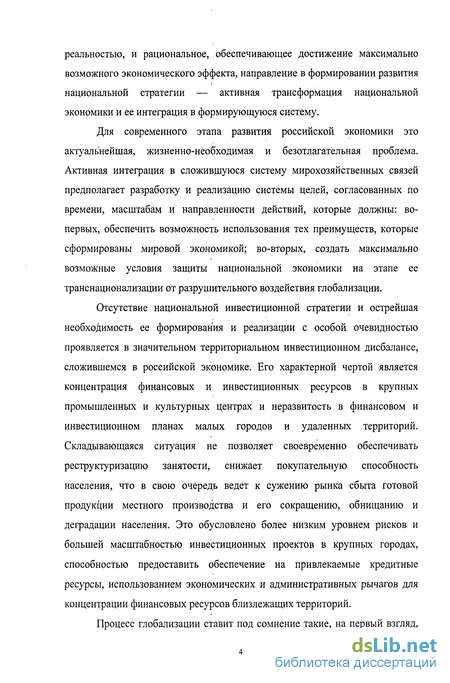 реальностью, и рациональное, обеспечивающее достижение максимально возможного экономического эффекта, направление в формировании развития национальной стратегии — активная трансформация национальной экономики и ее интеграция в формирующуюся систему.

Для современного этапа развития российской экономики это актуальнейшая, жизненно-необходимая и безотлагательная проблема. Активная интеграция в сложившуюся систему мирохозяйственных связей предполагает разработку и реализацию системы целей, согласованных по времени, масштабам и направленности действий, которые должны: во-первых, обеспечить возможность использования тех преимуществ, которые сформированы мировой экономикой; во-вторых, создать максимально возможные условия защиты национальной экономики на этапе ее транснационализации от разрушительного воздействия глобализации.

Отсутствие национальной инвестиционной стратегии и острейшая необходимость ее формирования и реализации с особой очевидностью проявляется в значительном территориальном инвестиционном дисбалансе, сложившемся в российской экономике. Его характерной чертой является концентрация финансовых и инвестиционных ресурсов в крупных промышленных и культурных центрах и неразвитость в финансовом и инвестиционном планах малых городов и удаленных территорий. Складывающаяся ситуация не позволяет своевременно обеспечивать реструктуризацию занятости, снижает покупательную способность населения, что в свою очередь ведет к сужению рынка сбыта готовой продукции местного производства и его сокращению, обнищанию и деградации населения. Это обусловлено более низким уровнем рисков и большей масштабностью инвестиционных проектов в крупных городах, способностью предоставить обеспечение на привлекаемые кредитные ресурсы, использованием экономических и административных рычагов для концентрации финансовых ресурсов близлежащих территорий.

Процесс глобализации ставит под сомнение такие, на первый взгляд,

4

dsLib.net
библиотека диссертаций